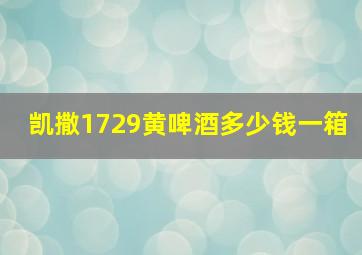 凯撒1729黄啤酒多少钱一箱